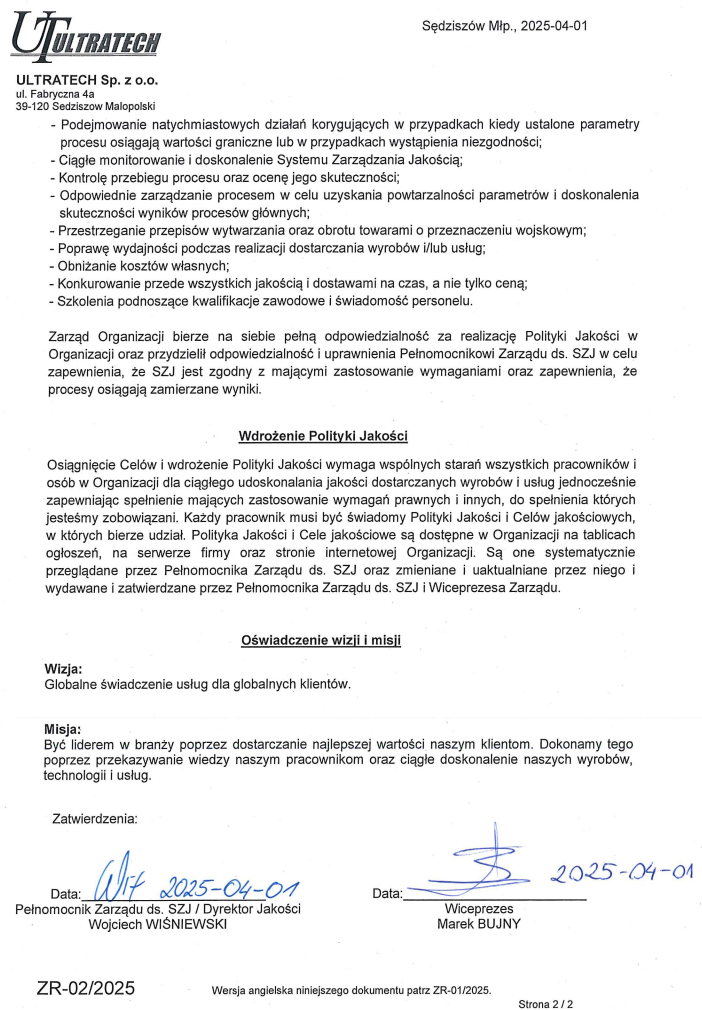 ULTRATECH

Sędziszów Młp., 2025-04-01

ULTRATECH Sp. z o.o.
ul. Fabryczna 4a
39-120 Sedziszow Malopolski

- Podejmowanie natychmiastowych działań korygujących w przypadkach kiedy ustalone parametry procesu osiągają wartości graniczne lub w przypadkach wystąpienia niezgodności;
- Ciągłe monitorowanie i doskonalenie Systemu Zarządzania Jakością;
- Kontrolę przebiegu procesu oraz ocenę jego skuteczności;
- Odpowiednie zarządzanie procesem w celu uzyskania powtarzalności parametrów i doskonalenia skuteczności wyników procesów głównych;
- Przestrzeganie przepisów wytwarzania oraz obrotu towarami o przeznaczeniu wojskowym;
- Poprawę wydajności podczas realizacji dostarczania wyrobów i/lub usług;
- Obniżanie kosztów własnych;
- Konkurowanie przede wszystkich jakością i dostawami na czas, a nie tylko ceną;
- Szkolenia podnoszące kwalifikacje zawodowe i świadomość personelu.

Zarząd Organizacji bierze na siebie pełną odpowiedzialność za realizację Polityki Jakości w Organizacji oraz przydzielił odpowiedzialność i uprawnienia Pełnomocnikowi Zarządu ds. SZJ w celu zapewnienia, że SZJ jest zgodny z mającymi zastosowanie wymaganiami oraz zapewnienia, że procesy osiągają zamierzane wyniki.

Wdrożenie Polityki Jakości

Osiągnięcie Celów i wdrożenie Polityki Jakości wymaga wspólnych starań wszystkich pracowników i osób w Organizacji dla ciągłego udoskonalania jakości dostarczanych wyrobów i usług jednocześnie zapewniając spełnienie mających zastosowanie wymagań prawnych i innych, do spełnienia których jesteśmy zobowiązani. Każdy pracownik musi być świadomy Polityki Jakości i Celów jakościowych, w których bierze udział. Polityka Jakości i Cele jakościowe są dostępne w Organizacji na tablicach ogłoszeń, na serwerze firmy oraz stronie internetowej Organizacji. Są one systematycznie przeglądane przez Pełnomocnika Zarządu ds. SZJ oraz zmieniane i uaktualniane przez niego i wydawane i zatwierdzane przez Pełnomocnika Zarządu ds. SZJ i Wiceprezesa Zarządu.

Oświadczenie wizji i misji

Wizja:
Globalne świadczenie usług dla globalnych klientów.

Misja:
Być liderem w branży poprzez dostarczanie najlepszej wartości naszym klientom. Dokonamy tego poprzez przekazywanie wiedzy naszym pracownikom oraz ciągłe doskonalenie naszych wyrobów, technologii i usług.

Zatwierdzenia:

Data: 2025-04-01
Pełnomocnik Zarządu ds. SZJ / Dyrektor Jakości
Wojciech WIŚNIEWSKI

Data: 2025-04-01
Wiceprezes
Marek BUJNY

ZR-02/2025

Wersja angielska niniejszego dokumentu patrz ZR-01/2025.

Strona 2 / 2